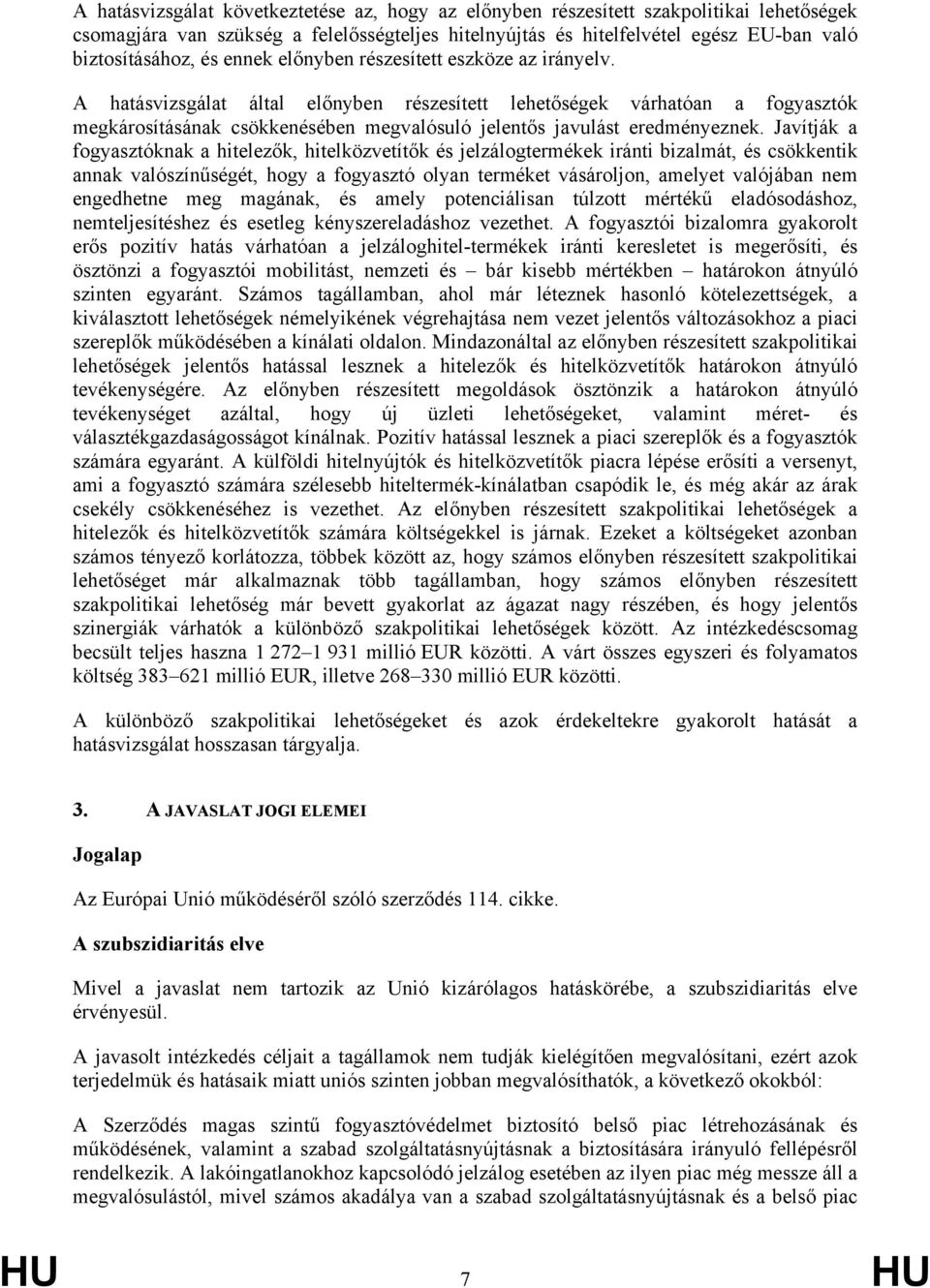 A hatásvizsgálat következtetése az, hogy az előnyben részesített szakpolitikai lehetőségek csomagjára van szükség a felelősségteljes hitelnyújtás és hitelfelvétel egész EU-ban való biztosításához, és ennek előnyben részesített eszköze az irányelv.

A hatásvizsgálat által előnyben részesített lehetőségek várhatóan a fogyasztók megkárosításának csökkenésében megvalósuló jelentős javulást eredményeznek. Javítják a fogyasztóknak a hitelezők, hitelközvetítők és jelzálogtermékek iránti bizalmát, és csökkentik annak valószínűségét, hogy a fogyasztó olyan terméket vásároljon, amelyet valójában nem engedhetne meg magának, és amely potenciálisan túlzott mértékű eladósodáshoz, nemteljesítéshez és esetleg kényszereladáshoz vezethet. A fogyasztói bizalomra gyakorolt erős pozitív hatás várhatóan a jelzáloghitel-termékek iránti keresletet is megerősíti, és ösztönzi a fogyasztói mobilitást, nemzeti és – bár kisebb mértékben – határokon átnyúló szinten egyaránt. Számos tagállamban, ahol már léteznek hasonló kötelezettségek, a kiválasztott lehetőségek némelyikének végrehajtása nem vezet jelentős változásokhoz a piaci szereplők működésében a kínálati oldalon. Mindazonáltal az előnyben részesített szakpolitikai lehetőségek jelentős hatással lesznek a hitelezők és hitelközvetítők határokon átnyúló tevékenységére. Az előnyben részesített megoldások ösztönzik a határokon átnyúló tevékenységet azáltal, hogy új üzleti lehetőségeket, valamint méret- és választékgazdaságosságot kínálnak. Pozitív hatással lesznek a piaci szereplők és a fogyasztók számára egyaránt. A külföldi hitelnyújtók és hitelközvetítők piacra lépése erősíti a versenyt, ami a fogyasztó számára szélesebb hiteltermék-kínálatban csapódik le, és még akár az árak csekély csökkenéséhez is vezethet. Az előnyben részesített szakpolitikai lehetőségek a hitelezők és hitelközvetítők számára költségekkel is járnak. Ezeket a költségeket azonban számos tényező korlátozza, többek között az, hogy számos előnyben részesített szakpolitikai lehetőséget már alkalmaznak több tagállamban, hogy számos előnyben részesített szakpolitikai lehetőség már bevett gyakorlat az ágazat nagy részében, és hogy jelentős szinergiák várhatók a különböző szakpolitikai lehetőségek között. Az intézkedéscsomag becsült teljes haszna 1 272–1 931 millió EUR közötti. A várt összes egyszeri és folyamatos költség 383–621 millió EUR, illetve 268–330 millió EUR közötti.

A különböző szakpolitikai lehetőségeket és azok érdekeltekre gyakorolt hatását a hatásvizsgálat hosszasan tárgyalja.

3. A JAVASLAT JOGI ELEMEI

Jogalap

Az Európai Unió működéséről szóló szerződés 114. cikke.

A szubszidiaritás elve

Mivel a javaslat nem tartozik az Unió kizárólagos hatáskörébe, a szubszidiaritás elve érvényesül.

A javasolt intézkedés céljait a tagállamok nem tudják kielégítően megvalósítani, ezért azok terjedelmük és hatásaik miatt uniós szinten jobban megvalósíthatók, a következő okokból:

A Szerződés magas szintű fogyasztóvédelmet biztosító belső piac létrehozásának és működésének, valamint a szabad szolgáltatásnyújtásnak a biztosítására irányuló fellépésről rendelkezik. A lakóingatlanokhoz kapcsolódó jelzálog esetében az ilyen piac még messze áll a megvalósulástól, mivel számos akadálya van a szabad szolgáltatásnyújtásnak és a belső piac

HU 7 HU